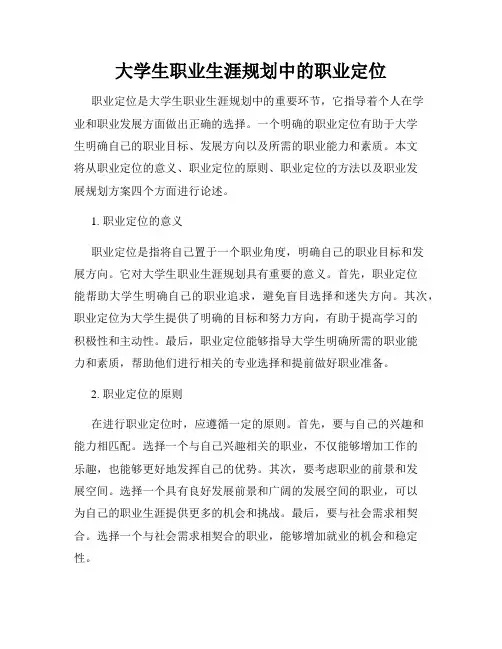 大学生职业生涯规划中的职业定位

职业定位是大学生职业生涯规划中的重要环节，它指导着个人在学业和职业发展方面做出正确的选择。一个明确的职业定位有助于大学生明确自己的职业目标、发展方向以及所需的职业能力和素质。本文将从职业定位的意义、职业定位的原则、职业定位的方法以及职业发展规划方案四个方面进行论述。

1. 职业定位的意义

职业定位是指将自己置于一个职业角度，明确自己的职业目标和发展方向。它对大学生职业生涯规划具有重要的意义。首先，职业定位能帮助大学生明确自己的职业追求，避免盲目选择和迷失方向。其次，职业定位为大学生提供了明确的目标和努力方向，有助于提高学习的积极性和主动性。最后，职业定位能够指导大学生明确所需的职业能力和素质，帮助他们进行相关的专业选择和提前做好职业准备。

2. 职业定位的原则

在进行职业定位时，应遵循一定的原则。首先，要与自己的兴趣和能力相匹配。选择一个与自己兴趣相关的职业，不仅能够增加工作的乐趣，也能够更好地发挥自己的优势。其次，要考虑职业的前景和发展空间。选择一个具有良好发展前景和广阔的发展空间的职业，可以为自己的职业生涯提供更多的机会和挑战。最后，要与社会需求相契合。选择一个与社会需求相契合的职业，能够增加就业的机会和稳定性。